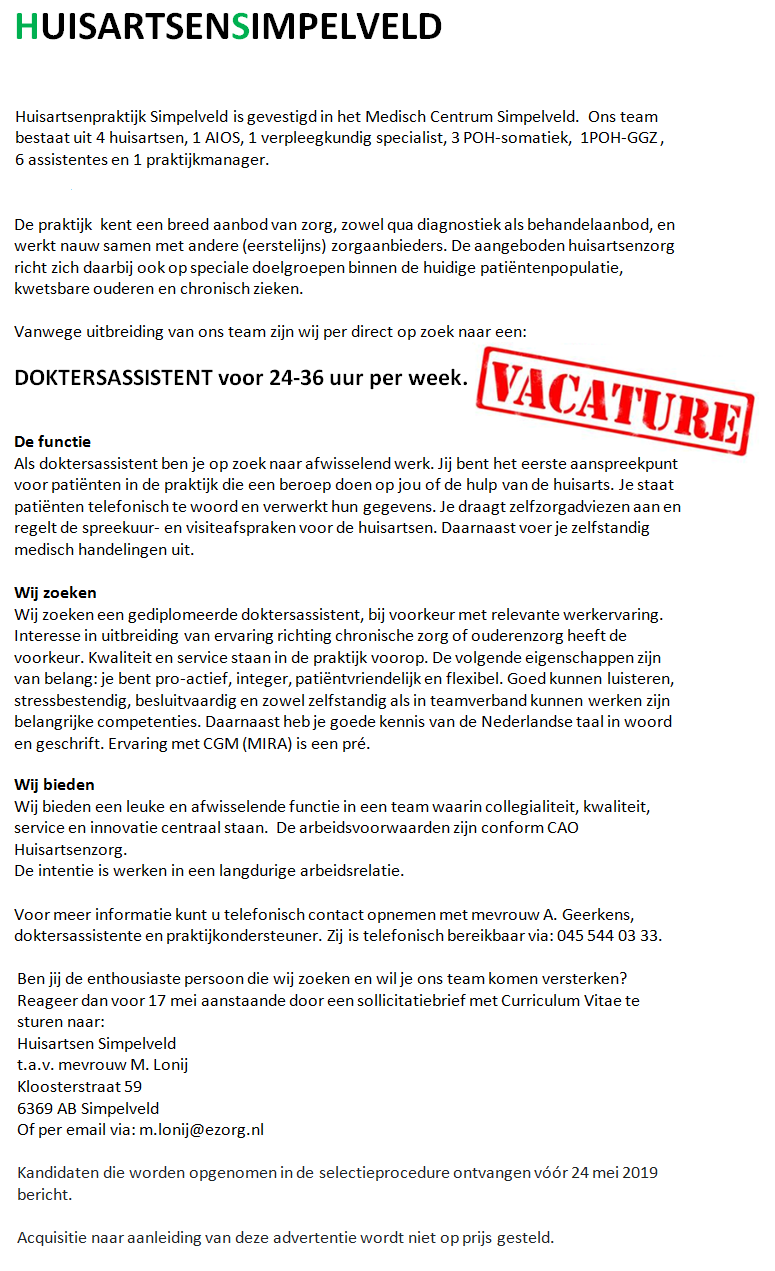 HUISARTSENSIMPELVELD

Huisartsenpraktijk Simpelveld is gevestigd in het Medisch Centrum Simpelveld. Ons team bestaat uit 4 huisartsen, 1 AIOS, 1 verpleegkundig specialist, 3 POH-somatiek, 1POH-GGZ , 6 assistentes en 1 praktijkmanager.

De praktijk kent een breed aanbod van zorg, zowel qua diagnostiek als behandelaanbod, en werkt nauw samen met andere (eerstelijns) zorgaanbieders. De aangeboden huisartsenzorg richt zich daarbij ook op speciale doelgroepen binnen de huidige patiëntenpopulatie, kwetsbare ouderen en chronisch zieken.

Vanwege uitbreiding van ons team zijn wij per direct op zoek naar een:

DOKTERSASSISTENT voor 24-36 uur per week.

VACATURE

De functie
Als doktersassistent ben je op zoek naar afwisselend werk. Jij bent het eerste aanspreekpunt voor patiënten in de praktijk die een beroep doen op jou of de hulp van de huisarts. Je staat patiënten telefonisch te woord en verwerkt hun gegevens. Je draagt zelfzorgadviezen aan en regelt de spreekuur- en visiteafspraken voor de huisartsen. Daarnaast voer je zelfstandig medisch handelingen uit.

Wij zoeken
Wij zoeken een gediplomeerde doktersassistent, bij voorkeur met relevante werkervaring. Interesse in uitbreiding van ervaring richting chronische zorg of ouderenzorg heeft de voorkeur. Kwaliteit en service staan in de praktijk voorop. De volgende eigenschappen zijn van belang: je bent pro-actief, integer, patiëntvriendelijk en flexibel. Goed kunnen luisteren, stressbestendig, besluitvaardig en zowel zelfstandig als in teamverband kunnen werken zijn belangrijke competenties. Daarnaast heb je goede kennis van de Nederlandse taal in woord en geschrift. Ervaring met CGM (MIRA) is een pré.

Wij bieden
Wij bieden een leuke en afwisselende functie in een team waarin collegialiteit, kwaliteit, service en innovatie centraal staan. De arbeidsvoorwaarden zijn conform CAO Huisartsenzorg.
De intentie is werken in een langdurige arbeidsrelatie.

Voor meer informatie kunt u telefonisch contact opnemen met mevrouw A. Geerkens, doktersassistente en praktijkondersteuner. Zij is telefonisch bereikbaar via: 045 544 03 33.

Ben jij de enthousiaste persoon die wij zoeken en wil je ons team komen versterken? Reageer dan voor 17 mei aanstaande door een sollicitatiebrief met Curriculum Vitae te sturen naar:
Huisartsen Simpelveld
t.a.v. mevrouw M. Lonij
Kloosterstraat 59
6369 AB Simpelveld
Of per email via: m.lonij@ezorg.nl

Kandidaten die worden opgenomen in de selectieprocedure ontvangen vóór 24 mei 2019 bericht.

Acquisitie naar aanleiding van deze advertentie wordt niet op prijs gesteld.